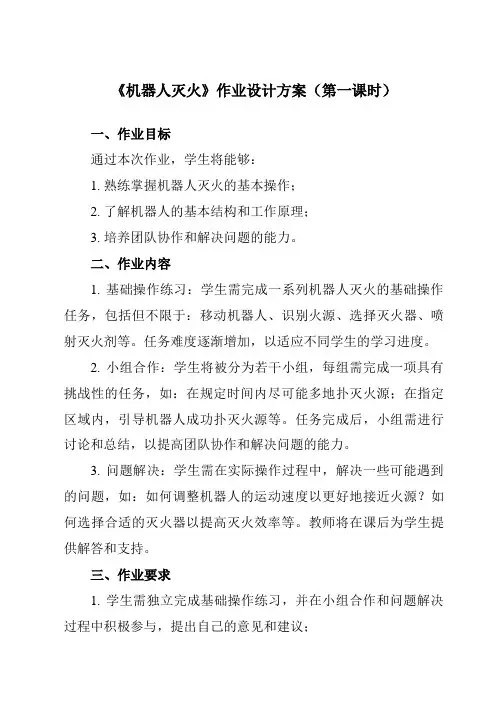 《机器人灭火》作业设计方案（第一课时）

一、作业目标

通过本次作业，学生将能够：

1. 熟练掌握机器人灭火的基本操作；

2. 了解机器人的基本结构和工作原理；

3. 培养团队协作和解决问题的能力。

二、作业内容

1. 基础操作练习：学生需完成一系列机器人灭火的基础操作任务，包括但不限于：移动机器人、识别火源、选择灭火器、喷射灭火剂等。任务难度逐渐增加，以适应不同学生的学习进度。

2. 小组合作：学生将被分为若干小组，每组需完成一项具有挑战性的任务，如：在规定时间内尽可能多地扑灭火源；在指定区域内，引导机器人成功扑灭火源等。任务完成后，小组需进行讨论和总结，以提高团队协作和解决问题的能力。

3. 问题解决：学生需在实际操作过程中，解决一些可能遇到的问题，如：如何调整机器人的运动速度以更好地接近火源？如何选择合适的灭火器以提高灭火效率等。教师将在课后为学生提供解答和支持。

三、作业要求

1. 学生需独立完成基础操作练习，并在小组合作和问题解决过程中积极参与，提出自己的意见和建议；